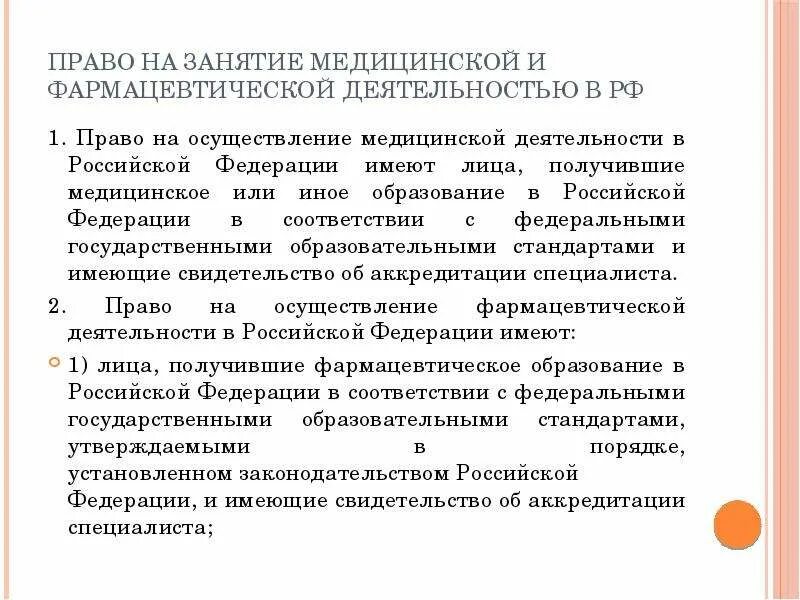 ПРАВО НА ЗАНЯТИЕ МЕДИЦИНСКОЙ И ФАРМАЦЕВТИЧЕСКОЙ ДЕЯТЕЛЬНОСТЬЮ В РФ

1. Право на осуществление медицинской деятельности в Российской Федерации имеют лица, получившие медицинское или иное образование в Российской Федерации в соответствии с федеральными государственными образовательными стандартами и имеющие свидетельство об аккредитации специалиста.

2. Право на осуществление фармацевтической деятельности в Российской Федерации имеют:

1) лица, получившие фармацевтическое образование в Российской Федерации в соответствии с федеральными государственными образовательными стандартами, утверждаемыми в порядке, установленном законодательством Российской Федерации, и имеющие свидетельство об аккредитации специалиста;